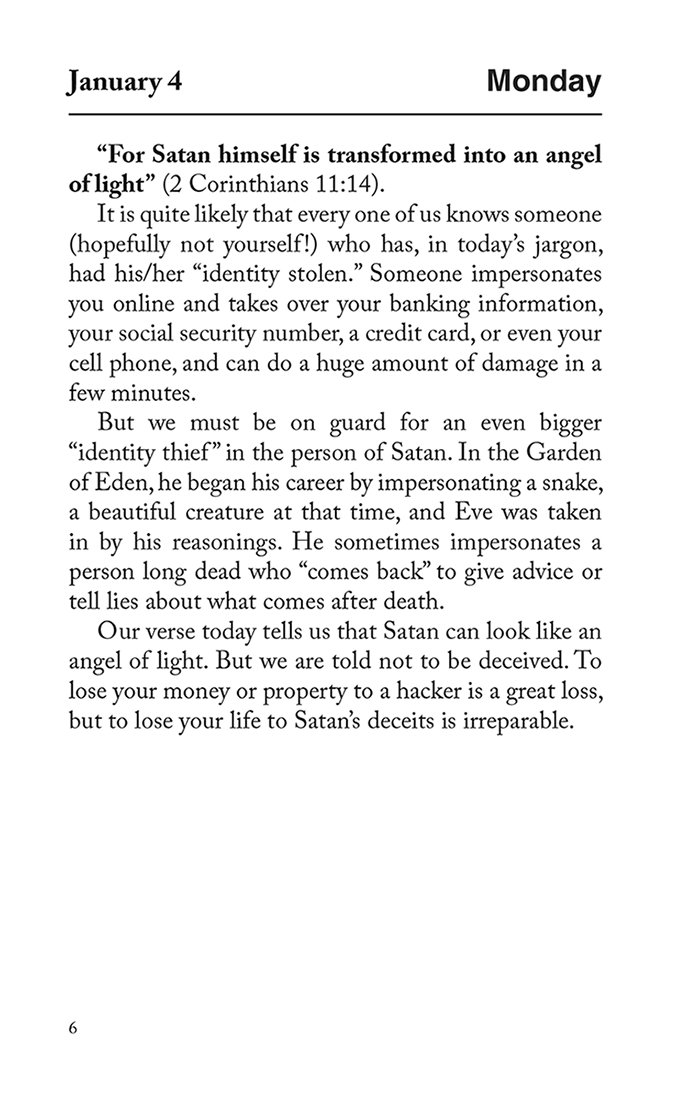 January 4 Monday

"For Satan himself is transformed into an angel of light" (2 Corinthians 11:14).

It is quite likely that every one of us knows someone (hopefully not yourself!) who has, in today's jargon, had his/her "identity stolen." Someone impersonates you online and takes over your banking information, your social security number, a credit card, or even your cell phone, and can do a huge amount of damage in a few minutes.

But we must be on guard for an even bigger "identity thief" in the person of Satan. In the Garden of Eden, he began his career by impersonating a snake, a beautiful creature at that time, and Eve was taken in by his reasonings. He sometimes impersonates a person long dead who "comes back" to give advice or tell lies about what comes after death.

Our verse today tells us that Satan can look like an angel of light. But we are told not to be deceived. To lose your money or property to a hacker is a great loss, but to lose your life to Satan's deceits is irreparable.

6